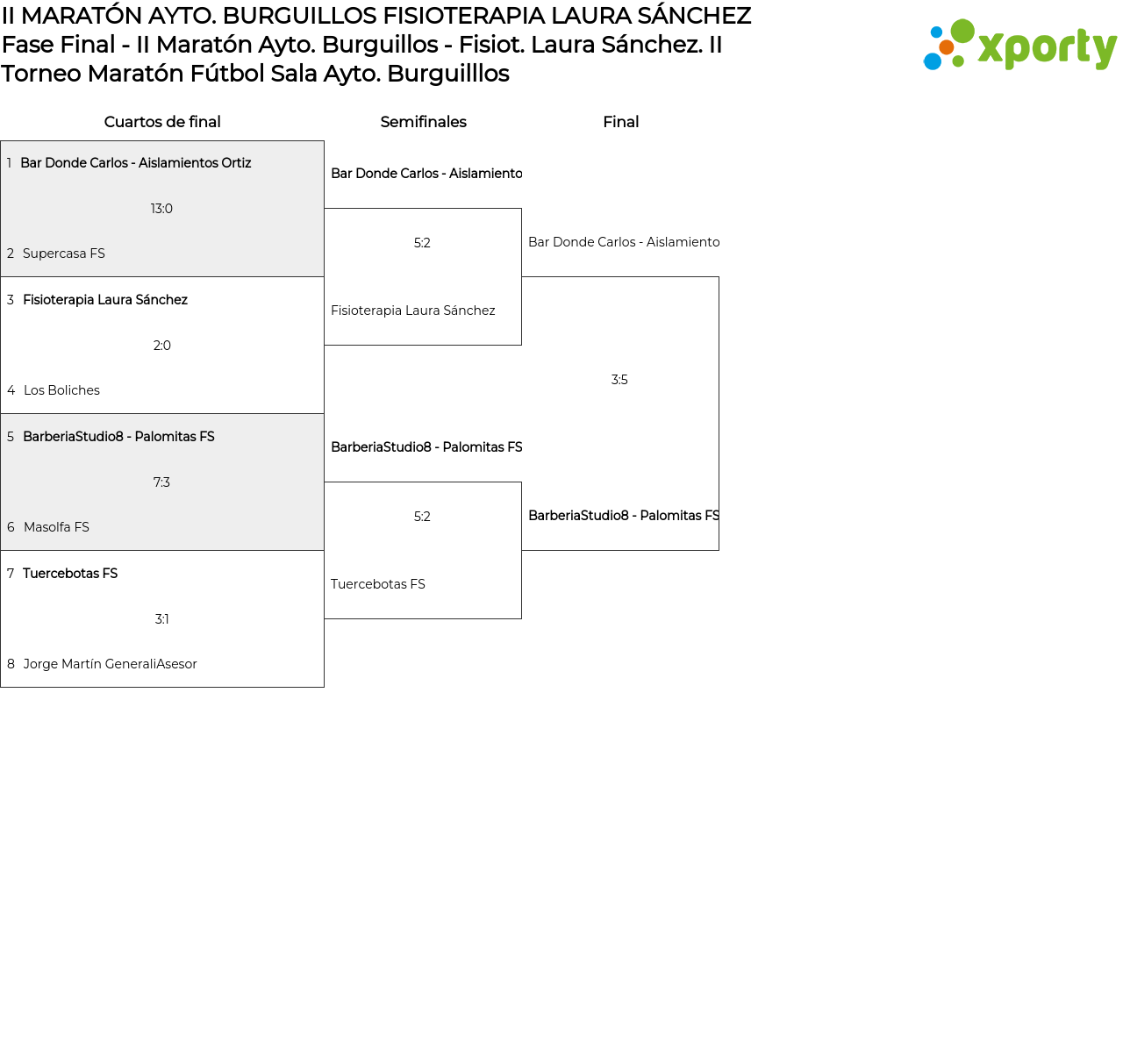 II MARATÓN AYTO. BURGUILLOS FISIOTERAPIA LAURA SÁNCHEZ
Fase Final - II Maratón Ayto. Burguillos - Fisiot. Laura Sánchez. II Torneo Maratón Fútbol Sala Ayto. Burguilllos

xporty

Cuartos de final

1 Bar Donde Carlos - Aislamientos Ortiz
13:0
2 Supercasa FS

3 Fisioterapia Laura Sánchez
2:0
4 Los Boliches

5 BarberiaStudio8 - Palomitas FS
7:3
6 Masolfa FS

7 Tuercebotas FS
3:1
8 Jorge Martín GeneraliAsesor

Semifinales

Bar Donde Carlos - Aislamiento
5:2
Fisioterapia Laura Sánchez

BarberiaStudio8 - Palomitas FS
5:2
Tuercebotas FS

Final

Bar Donde Carlos - Aislamiento
3:5
BarberiaStudio8 - Palomitas FS